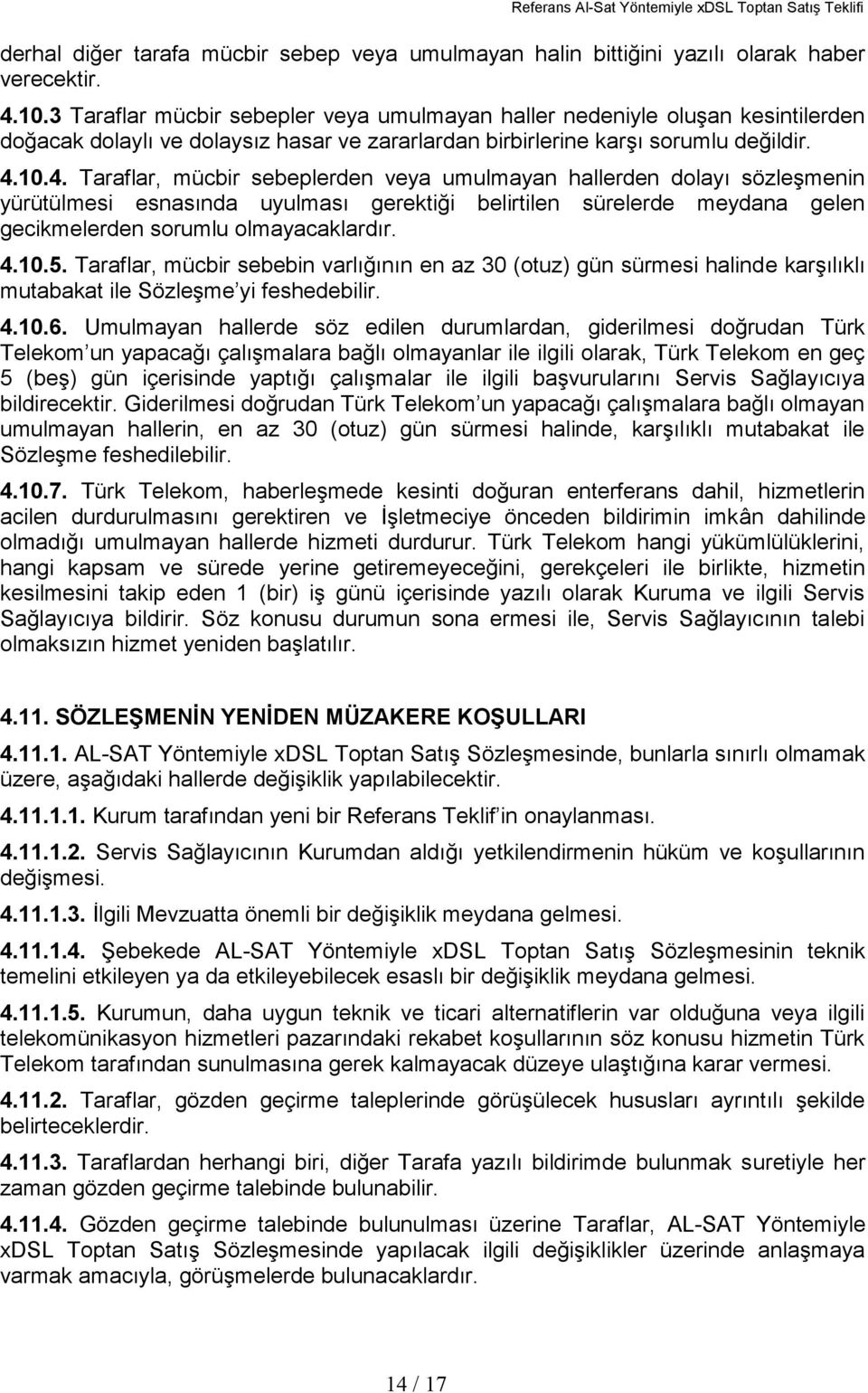 Referans Al-Sat Yöntemiyle xDSL Toptan Satış Teklifi

derhal diğer tarafa mücbir sebep veya umulmayan halin bittiğini yazılı olarak haber verecektir.

4.10.3 Taraflar mücbir sebepler veya umulmayan haller nedeniyle oluşan kesintilerden doğacak dolaylı ve dolaysız hasar ve zararlardan birbirlerine karşı sorumlu değildir.

4.10.4. Taraflar, mücbir sebeplerden veya umulmayan hallerden dolayı sözleşmenin yürütülmesi esnasında uyulması gerektiği belirtilen sürelerde meydana gelen gecikmelerden sorumlu olmayacaklardır.

4.10.5. Taraflar, mücbir sebebin varlığının en az 30 (otuz) gün sürmesi halinde karşılıklı mutabakat ile Sözleşme'yi feshedebilir.

4.10.6. Umulmayan hallerde söz edilen durumlardan, giderilmesi doğrudan Türk Telekom'un yapacağı çalışmalara bağlı olmayanlar ile ilgili olarak, Türk Telekom en geç 5 (beş) gün içerisinde yaptığı çalışmalar ile ilgili başvurularını Servis Sağlayıcıya bildirecektir. Giderilmesi doğrudan Türk Telekom'un yapacağı çalışmalara bağlı olmayan umulmayan hallerin, en az 30 (otuz) gün sürmesi halinde, karşılıklı mutabakat ile Sözleşme feshedilebilir.

4.10.7. Türk Telekom, haberleşmede kesinti doğuran enterferans dahil, hizmetlerin acilen durdurulmasını gerektiren ve İşletmeciye önceden bildirimin imkân dahilinde olmadığı umulmayan hallerde hizmeti durdurur. Türk Telekom hangi yükümlülüklerini, hangi kapsam ve sürede yerine getiremeyeceğini, gerekçeleri ile birlikte, hizmetin kesilmesini takip eden 1 (bir) iş günü içerisinde yazılı olarak Kuruma ve ilgili Servis Sağlayıcıya bildirir. Söz konusu durumun sona ermesi ile, Servis Sağlayıcının talebi olmaksızın hizmet yeniden başlatılır.

4.11. SÖZLEŞMENİN YENİDEN MÜZAKERE KOŞULLARI

4.11.1. AL-SAT Yöntemiyle xDSL Toptan Satış Sözleşmesinde, bunlarla sınırlı olmamak üzere, aşağıdaki hallerde değişiklik yapılabilecektir.

4.11.1.1. Kurum tarafından yeni bir Referans Teklif'in onaylanması.

4.11.1.2. Servis Sağlayıcının Kurumdan aldığı yetkilendirmenin hüküm ve koşullarının değişmesi.

4.11.1.3. İlgili Mevzuatta önemli bir değişiklik meydana gelmesi.

4.11.1.4. Şebekede AL-SAT Yöntemiyle xDSL Toptan Satış Sözleşmesinin teknik temelini etkileyen ya da etkileyebilecek esaslı bir değişiklik meydana gelmesi.

4.11.1.5. Kurumun, daha uygun teknik ve ticari alternatiflerin var olduğuna veya ilgili telekomünikasyon hizmetleri pazarındaki rekabet koşullarının söz konusu hizmetin Türk Telekom tarafından sunulmasına gerek kalmayacak düzeye ulaştığına karar vermesi.

4.11.2. Taraflar, gözden geçirme taleplerinde görüşülecek hususları ayrıntılı şekilde belirteceklerdir.

4.11.3. Taraflardan herhangi biri, diğer Tarafa yazılı bildirimde bulunmak suretiyle her zaman gözden geçirme talebinde bulunabilir.

4.11.4. Gözden geçirme talebinde bulunulması üzerine Taraflar, AL-SAT Yöntemiyle xDSL Toptan Satış Sözleşmesinde yapılacak ilgili değişiklikler üzerinde anlaşmaya varmak amacıyla, görüşmelerde bulunacaklardır.

14 / 17